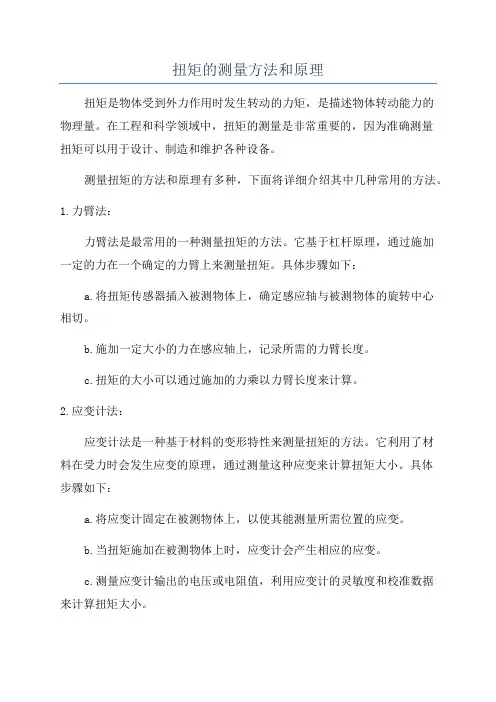 扭矩的测量方法和原理

扭矩是物体受到外力作用时发生转动的力矩，是描述物体转动能力的物理量。在工程和科学领域中，扭矩的测量是非常重要的，因为准确测量扭矩可以用于设计、制造和维护各种设备。

测量扭矩的方法和原理有多种，下面将详细介绍其中几种常用的方法。

1.力臂法：

力臂法是最常用的一种测量扭矩的方法。它基于杠杆原理，通过施加一定的力在一个确定的力臂上来测量扭矩。具体步骤如下：

a.将扭矩传感器插入被测物体上，确定感应轴与被测物体的旋转中心相切。

b.施加一定大小的力在感应轴上，记录所需的力臂长度。

c.扭矩的大小可以通过施加的力乘以力臂长度来计算。

2.应变计法：

应变计法是一种基于材料的变形特性来测量扭矩的方法。它利用了材料在受力时会发生应变的原理，通过测量这种应变来计算扭矩大小。具体步骤如下：

a.将应变计固定在被测物体上，以使其能测量所需位置的应变。

b.当扭矩施加在被测物体上时，应变计会产生相应的应变。

c.测量应变计输出的电压或电阻值，利用应变计的灵敏度和校准数据来计算扭矩大小。